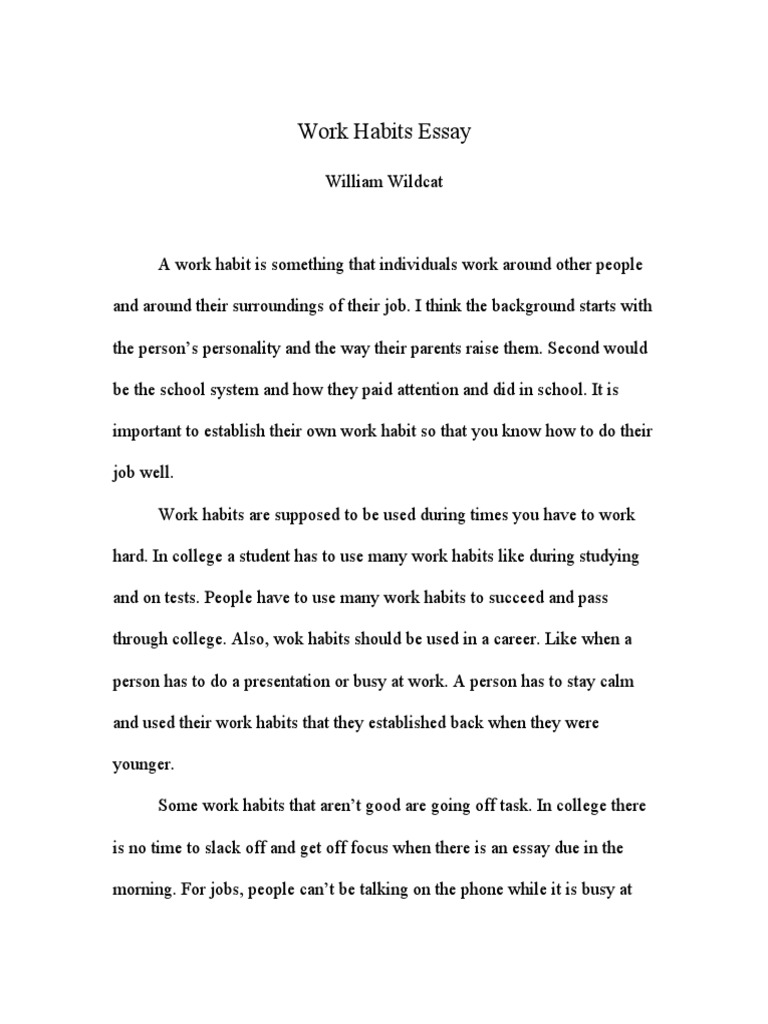 Work Habits Essay

William Wildcat

A work habit is something that individuals work around other people and around their surroundings of their job. I think the background starts with the person's personality and the way their parents raise them. Second would be the school system and how they paid attention and did in school. It is important to establish their own work habit so that you know how to do their job well.

Work habits are supposed to be used during times you have to work hard. In college a student has to use many work habits like during studying and on tests. People have to use many work habits to succeed and pass through college. Also, wok habits should be used in a career. Like when a person has to do a presentation or busy at work. A person has to stay calm and used their work habits that they established back when they were younger.

Some work habits that aren't good are going off task. In college there is no time to slack off and get off focus when there is an essay due in the morning. For jobs, people can't be talking on the phone while it is busy at